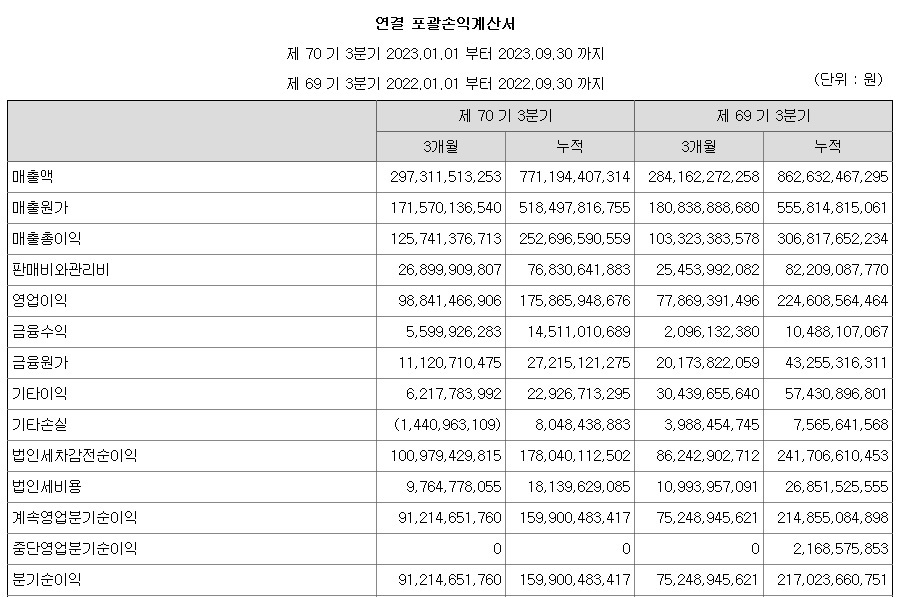 연결 포괄손익계산서

제 70 기 3분기 2023.01.01 부터 2023.09.30 까지

제 69 기 3분기 2022.01.01 부터 2022.09.30 까지

(단위 : 원)

| | 제 70 기 3분기 | | 제 69 기 3분기 | |
|---|---|---|---|---|
| | 3개월 | 누적 | 3개월 | 누적 |
| 매출액 | 297,311,513,253 | 771,194,407,314 | 284,162,272,258 | 862,632,467,295 |
| 매출원가 | 171,570,136,540 | 518,497,816,755 | 180,838,888,680 | 555,814,815,061 |
| 매출총이익 | 125,741,376,713 | 252,696,590,559 | 103,323,383,578 | 306,817,652,234 |
| 판매비와관리비 | 26,899,909,807 | 76,830,641,883 | 25,453,992,082 | 82,209,087,770 |
| 영업이익 | 98,841,466,906 | 175,865,948,676 | 77,869,391,496 | 224,608,564,464 |
| 금융수익 | 5,599,926,283 | 14,511,010,689 | 2,096,132,380 | 10,488,107,067 |
| 금융원가 | 11,120,710,475 | 27,215,121,275 | 20,173,822,059 | 43,255,316,311 |
| 기타이익 | 6,217,783,992 | 22,926,713,295 | 30,439,655,640 | 57,430,896,801 |
| 기타손실 | (1,440,963,109) | 8,048,438,883 | 3,988,454,745 | 7,565,641,568 |
| 법인세차감전순이익 | 100,979,429,815 | 178,040,112,502 | 86,242,902,712 | 241,706,610,453 |
| 법인세비용 | 9,764,778,055 | 18,139,629,085 | 10,993,957,091 | 26,851,525,555 |
| 계속영업분기순이익 | 91,214,651,760 | 159,900,483,417 | 75,248,945,621 | 214,855,084,898 |
| 중단영업분기순이익 | 0 | 0 | 0 | 2,168,575,853 |
| 분기순이익 | 91,214,651,760 | 159,900,483,417 | 75,248,945,621 | 217,023,660,751 |